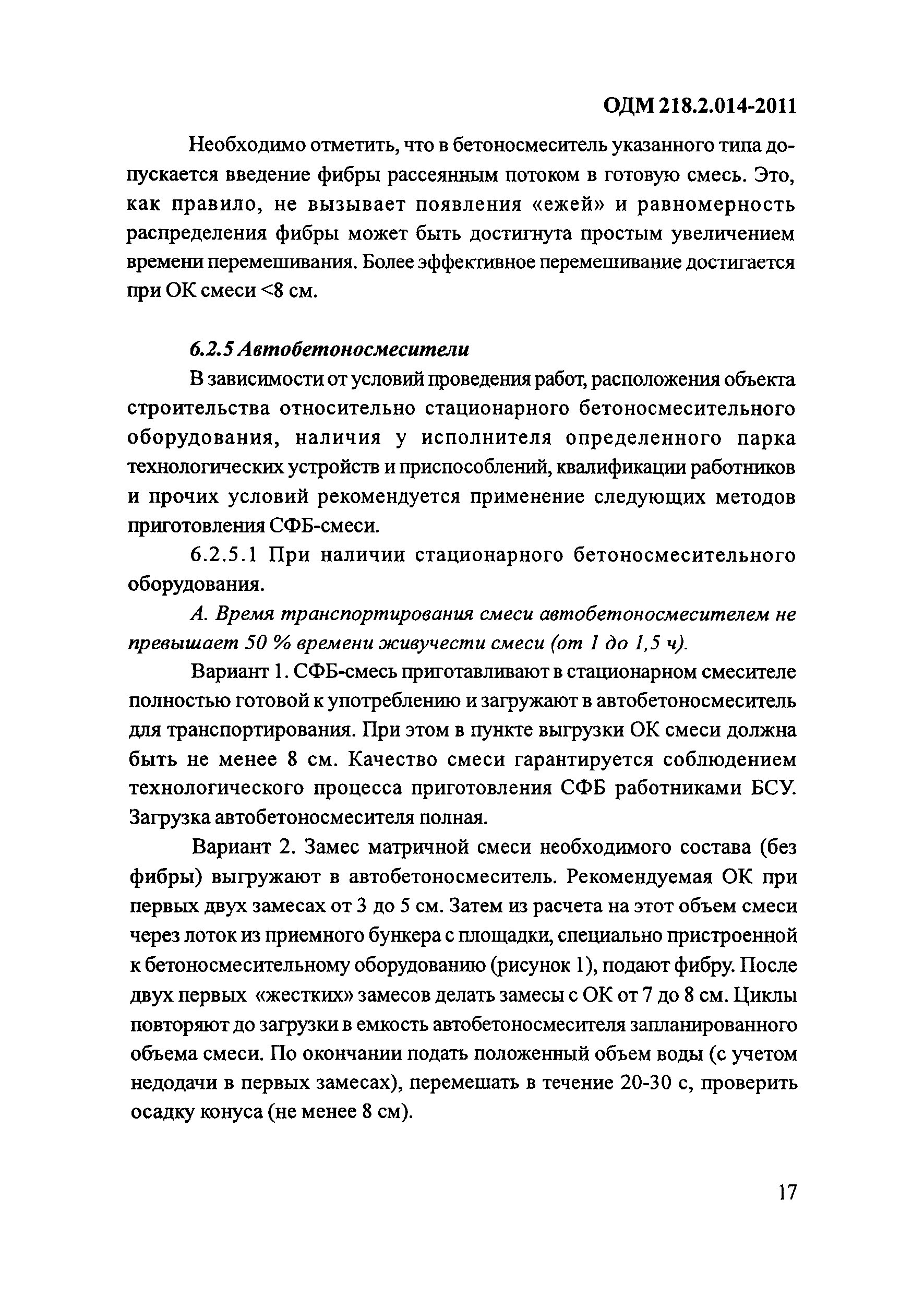 ОДМ 218.2.014-2011

Необходимо отметить, что в бетоносмеситель указанного типа допускается введение фибры рассеянным потоком в готовую смесь. Это, как правило, не вызывает появления «ежей» и равномерность распределения фибры может быть достигнута простым увеличением времени перемешивания. Более эффективное перемешивание достигается при ОК смеси <8 см.

6.2.5 Автобетоносмесители

В зависимости от условий проведения работ, расположения объекта строительства относительно стационарного бетоносмесительного оборудования, наличия у исполнителя определенного парка технологических устройств и приспособлений, квалификации работников и прочих условий рекомендуется применение следующих методов приготовления СФБ-смеси.

6.2.5.1 При наличии стационарного бетоносмесительного оборудования.

А. Время транспортирования смеси автобетоносмесителем не превышает 50 % времени живучести смеси (от 1 до 1,5 ч).

Вариант 1. СФБ-смесь приготавливают в стационарном смесителе полностью готовой к употреблению и загружают в автобетоносмеситель для транспортирования. При этом в пункте выгрузки ОК смеси должна быть не менее 8 см. Качество смеси гарантируется соблюдением технологического процесса приготовления СФБ работниками БСУ. Загрузка автобетоносмесителя полная.

Вариант 2. Замес матричной смеси необходимого состава (без фибры) выгружают в автобетоносмеситель. Рекомендуемая ОК при первых двух замесах от 3 до 5 см. Затем из расчета на этот объем смеси через лоток из приемного бункера с площадки, специально пристроенной к бетоносмесительному оборудованию (рисунок 1), подают фибру. После двух первых «жестких» замесов делать замесы с ОК от 7 до 8 см. Циклы повторяют до загрузки в емкость автобетоносмесителя запланированного объема смеси. По окончании подать положенный объем воды (с учетом недодачи в первых замесах), перемешать в течение 20-30 с, проверить осадку конуса (не менее 8 см).

17